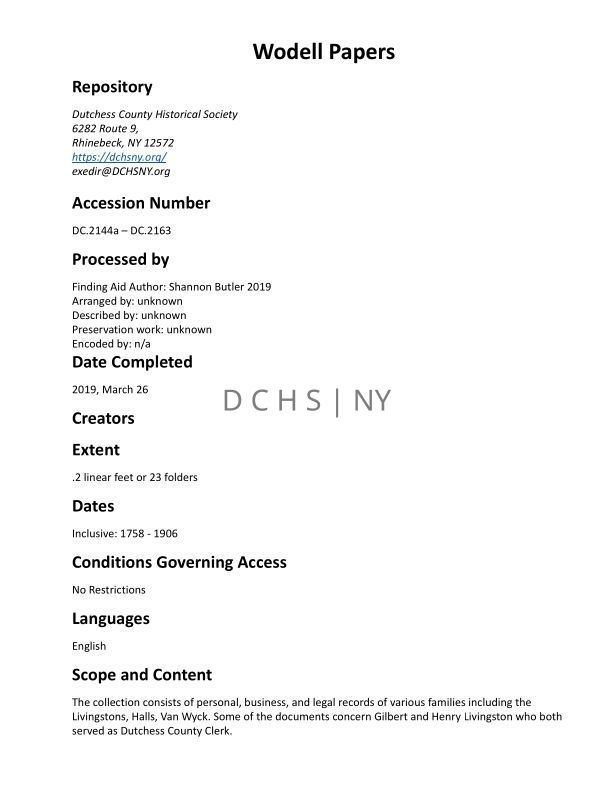 Wodell Papers

Repository

Dutchess County Historical Society
6282 Route 9,
Rhinebeck, NY 12572
https://dchsny.org/
exedir@DCHSNY.org

Accession Number

DC.2144a – DC.2163

Processed by

Finding Aid Author: Shannon Butler 2019
Arranged by: unknown
Described by: unknown
Preservation work: unknown
Encoded by: n/a

Date Completed

2019, March 26

D C H S | NY

Creators

Extent

.2 linear feet or 23 folders

Dates

Inclusive: 1758 - 1906

Conditions Governing Access

No Restrictions

Languages

English

Scope and Content

The collection consists of personal, business, and legal records of various families including the Livingstons, Halls, Van Wyck. Some of the documents concern Gilbert and Henry Livingston who both served as Dutchess County Clerk.